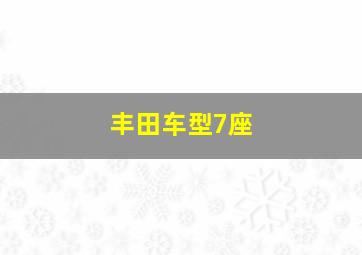 丰田车型7座